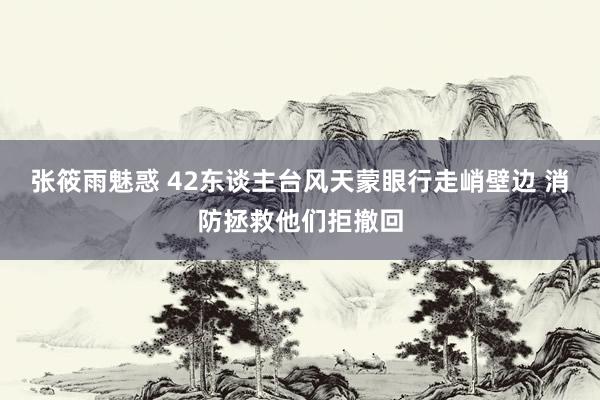 张筱雨魅惑 42东谈主台风天蒙眼行走峭壁边 消防拯救他们拒撤回